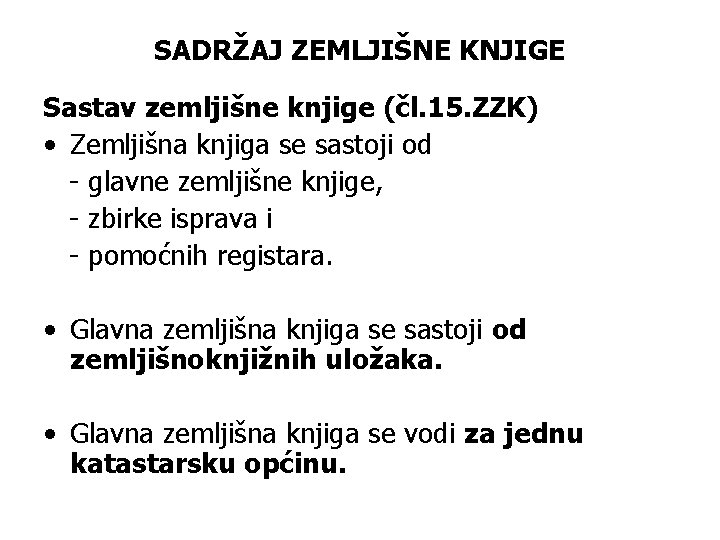 SADRŽAJ ZEMLJIŠNE KNJIGE

Sastav zemljišne knjige (čl.15.ZZK)

• Zemljišna knjiga se sastoji od
- glavne zemljišne knjige,
- zbirke isprava i
- pomoćnih registara.

• Glavna zemljišna knjiga se sastoji od zemljišnoknjižnih uložaka.

• Glavna zemljišna knjiga se vodi za jednu katastarsku općinu.